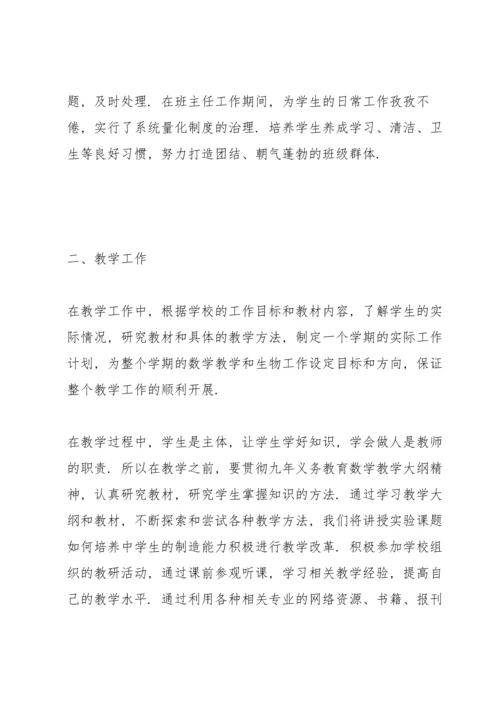 题，及时处理．在班主任工作期间，为学生的日常工作孜孜不倦，实行了系统量化制度的治理．培养学生养成学习、清洁、卫生等良好习惯，努力打造团结、朝气蓬勃的班级群体．

二、教学工作

在教学工作中，根据学校的工作目标和教材内容，了解学生的实际情况，研究教材和具体的教学方法，制定一个学期的实际工作计划，为整个学期的数学教学和生物工作设定目标和方向，保证整个教学工作的顺利开展．

在教学过程中，学生是主体，让学生学好知识，学会做人是教师的职责．所以在教学之前，要贯彻九年义务教育数学教学大纲精神，认真研究教材，研究学生掌握知识的方法．通过学习教学大纲和教材，不断探索和尝试各种教学方法，我们将讲授实验课题如何培养中学生的制造能力积极进行教学改革．积极参加学校组织的教研活动，通过课前参观听课，学习相关教学经验，提高自己的教学水平．通过利用各种相关专业的网络资源、书籍、报刊